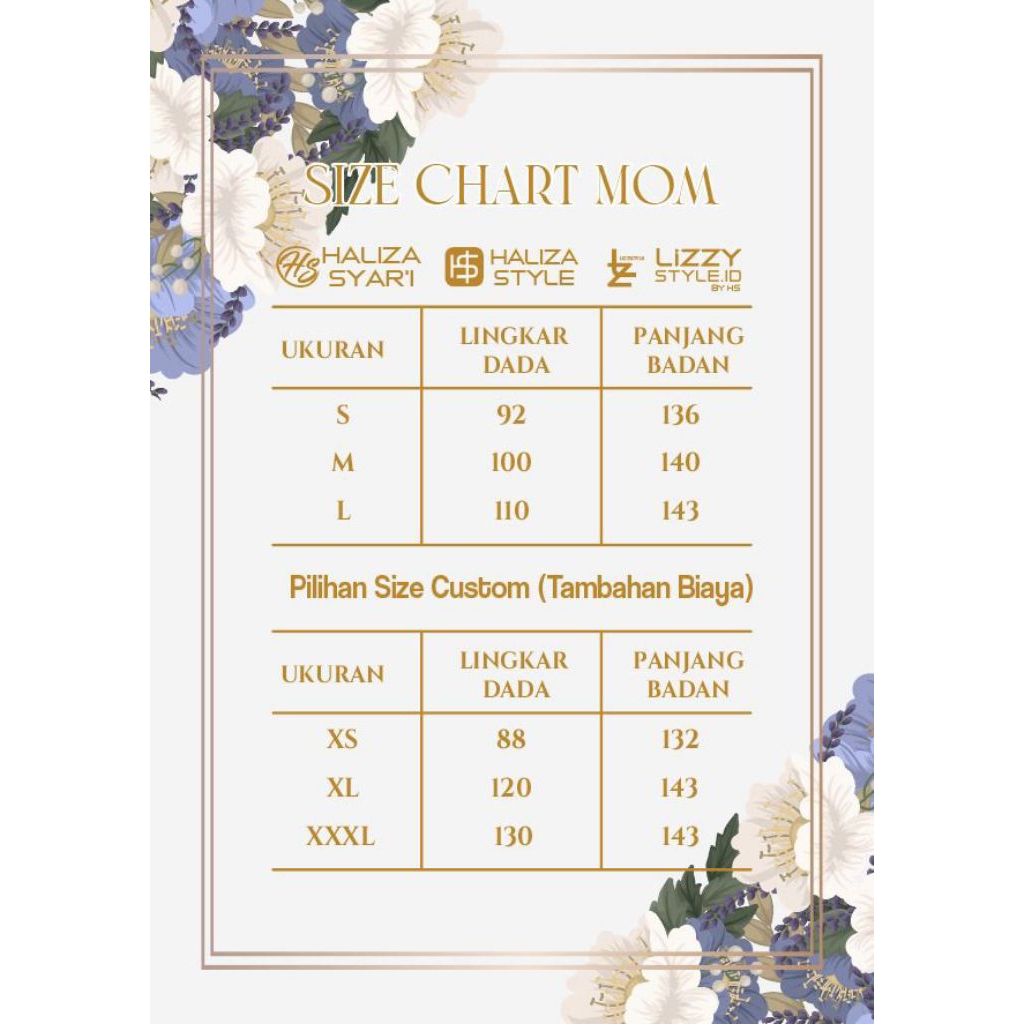 SIZE CHART MOM

HS HALIZA SYAR'I HS HALIZA STYLE LZ LIZZY STYLE.ID BY HS

| UKURAN | LINGKAR DADA | PANJANG BADAN |
|---|---|---|
| S | 92 | 136 |
| M | 100 | 140 |
| L | 110 | 143 |

Pilihan Size Custom (Tambahan Biaya)

| UKURAN | LINGKAR DADA | PANJANG BADAN |
|---|---|---|
| XS | 88 | 132 |
| XL | 120 | 143 |
| XXXL | 130 | 143 |